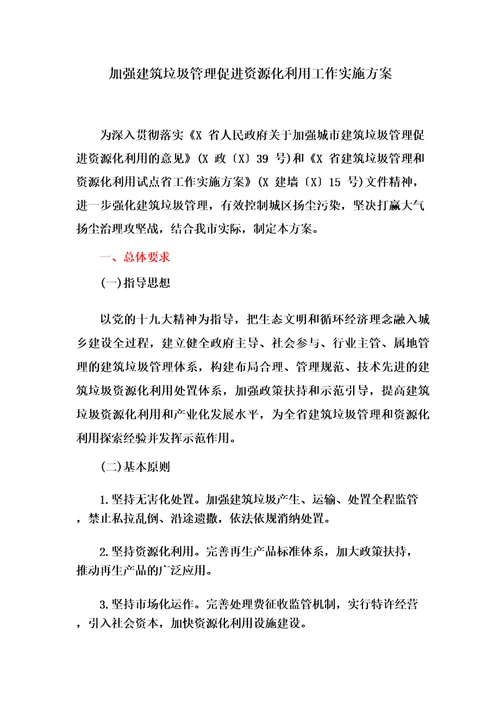 加强建筑垃圾管理促进资源化利用工作实施方案

为深入贯彻落实《X 省人民政府关于加强城市建筑垃圾管理促进资源化利用的意见》(X 政〔X〕39 号)和《X 省建筑垃圾管理和资源化利用试点省工作实施方案》(X 建墙〔X〕15 号)文件精神，进一步强化建筑垃圾管理，有效控制城区扬尘污染，坚决打赢大气扬尘治理攻坚战，结合我市实际，制定本方案。

一、总体要求

(一)指导思想

以党的十九大精神为指导，把生态文明和循环经济理念融入城乡建设全过程，建立健全政府主导、社会参与、行业主管、属地管理的建筑垃圾管理体系，构建布局合理、管理规范、技术先进的建筑垃圾资源化利用处置体系，加强政策扶持和示范引导，提高建筑垃圾资源化利用和产业化发展水平，为全省建筑垃圾管理和资源化利用探索经验并发挥示范作用。

(二)基本原则

1.坚持无害化处置。加强建筑垃圾产生、运输、处置全程监管，禁止私拉乱倒、沿途遗撒，依法依规消纳处置。

2.坚持资源化利用。完善再生产品标准体系，加大政策扶持，推动再生产品的广泛应用。

3.坚持市场化运作。完善处理费征收监管机制，实行特许经营，引入社会资本，加快资源化利用设施建设。